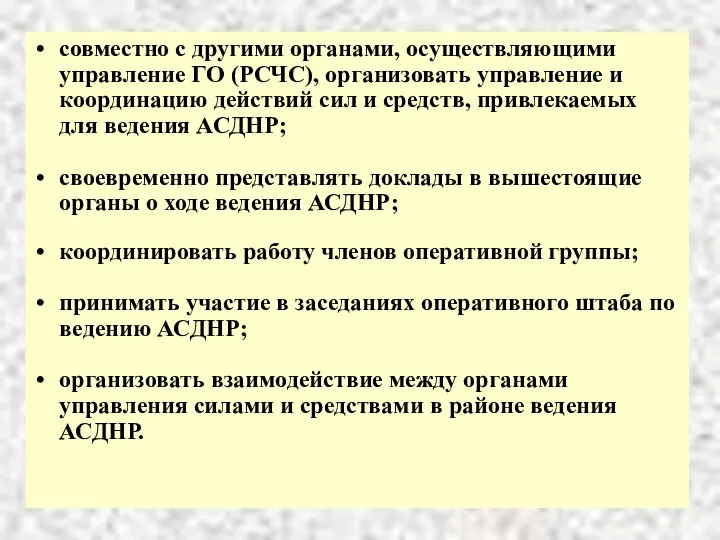 • совместно с другими органами, осуществляющими управление ГО (РСЧС), организовать управление и координацию действий сил и средств, привлекаемых для ведения АСДНР;

• своевременно представлять доклады в вышестоящие органы о ходе ведения АСДНР;

• координировать работу членов оперативной группы;

• принимать участие в заседаниях оперативного штаба по ведению АСДНР;

• организовать взаимодействие между органами управления силами и средствами в районе ведения АСДНР.